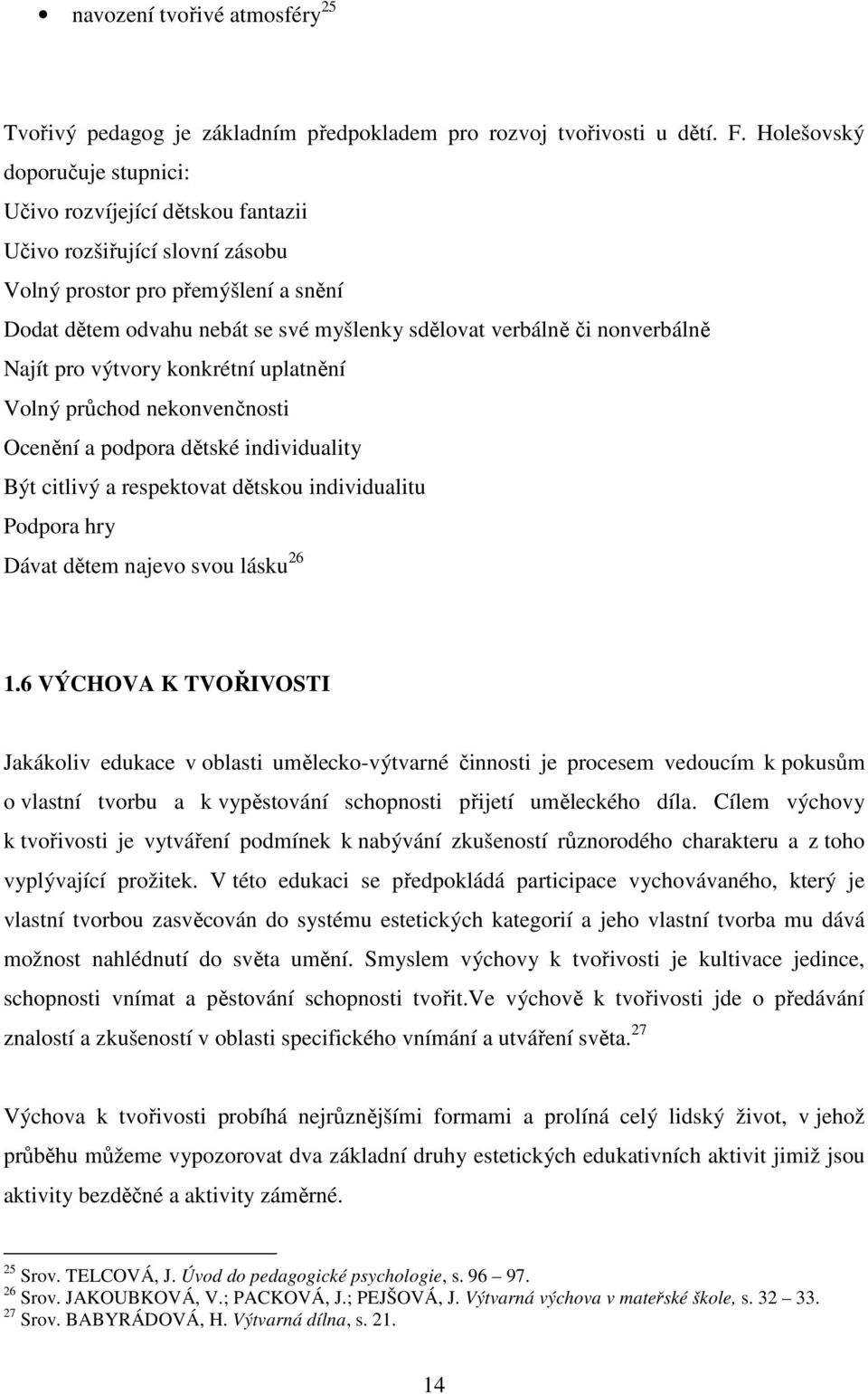 • navození tvořivé atmosféry$^{25}$

Tvořivý pedagog je základním předpokladem pro rozvoj tvořivosti u dětí. F. Holešovský doporučuje stupnici:
Učivo rozvíjející dětskou fantazii
Učivo rozšiřující slovní zásobu
Volný prostor pro přemýšlení a snění
Dodat dětem odvahu nebát se své myšlenky sdělovat verbálně či nonverbálně
Najít pro výtvory konkrétní uplatnění
Volný průchod nekonvenčnosti
Ocenění a podpora dětské individuality
Být citlivý a respektovat dětskou individualitu
Podpora hry
Dávat dětem najevo svou lásku$^{26}$

1.6 VÝCHOVA K TVOŘIVOSTI

Jakákoliv edukace v oblasti umělecko-výtvarné činnosti je procesem vedoucím k pokusům o vlastní tvorbu a k vypěstování schopnosti přijetí uměleckého díla. Cílem výchovy k tvořivosti je vytváření podmínek k nabývání zkušeností různorodého charakteru a z toho vyplývající prožitek. V této edukaci se předpokládá participace vychovávaného, který je vlastní tvorbou zasvěcován do systému estetických kategorií a jeho vlastní tvorba mu dává možnost nahlédnutí do světa umění. Smyslem výchovy k tvořivosti je kultivace jedince, schopnosti vnímat a pěstování schopnosti tvořit.Ve výchově k tvořivosti jde o předávání znalostí a zkušeností v oblasti specifického vnímání a utváření světa.$^{27}$

Výchova k tvořivosti probíhá nejrůznějšími formami a prolíná celý lidský život, v jehož průběhu můžeme vypozorovat dva základní druhy estetických edukativních aktivit jimiž jsou aktivity bezděčné a aktivity záměrné.

$^{25}$ Srov. TELCOVÁ, J. Úvod do pedagogické psychologie, s. 96 – 97.
$^{26}$ Srov. JAKOUBKOVÁ, V.; PACKOVÁ, J.; PEJŠOVÁ, J. Výtvarná výchova v mateřské škole, s. 32 – 33.
$^{27}$ Srov. BABYRÁDOVÁ, H. Výtvarná dílna, s. 21.

14